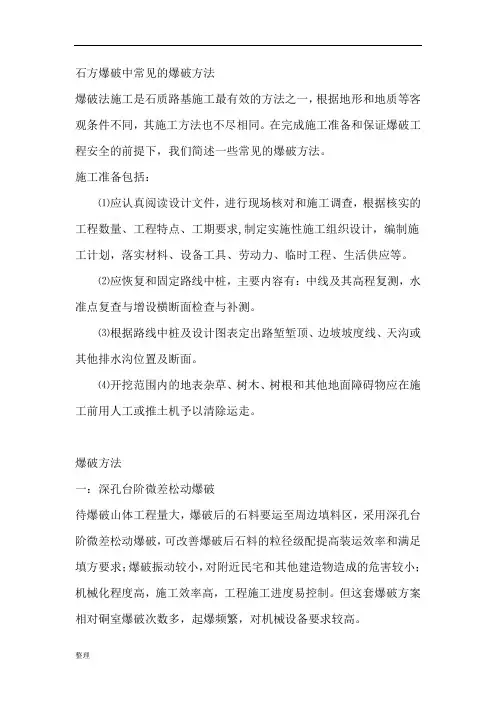 石方爆破中常见的爆破方法

爆破法施工是石质路基施工最有效的方法之一，根据地形和地质等客观条件不同，其施工方法也不尽相同。在完成施工准备和保证爆破工程安全的前提下，我们简述一些常见的爆破方法。

施工准备包括：

⑴应认真阅读设计文件，进行现场核对和施工调查，根据核实的工程数量、工程特点、工期要求,制定实施性施工组织设计，编制施工计划，落实材料、设备工具、劳动力、临时工程、生活供应等。

⑵应恢复和固定路线中桩，主要内容有：中线及其高程复测，水准点复查与增设横断面检查与补测。

⑶根据路线中桩及设计图表定出路堑堑顶、边坡坡度线、天沟或其他排水沟位置及断面。

⑷开挖范围内的地表杂草、树木、树根和其他地面障碍物应在施工前用人工或推土机予以清除运走。

爆破方法

一：深孔台阶微差松动爆破

待爆破山体工程量大，爆破后的石料要运至周边填料区，采用深孔台阶微差松动爆破，可改善爆破后石料的粒径级配提高装运效率和满足填方要求；爆破振动较小，对附近民宅和其他建造物造成的危害较小；机械化程度高，施工效率高，工程施工进度易控制。但这套爆破方案相对硐室爆破次数多，起爆频繁，对机械设备要求较高。

整理